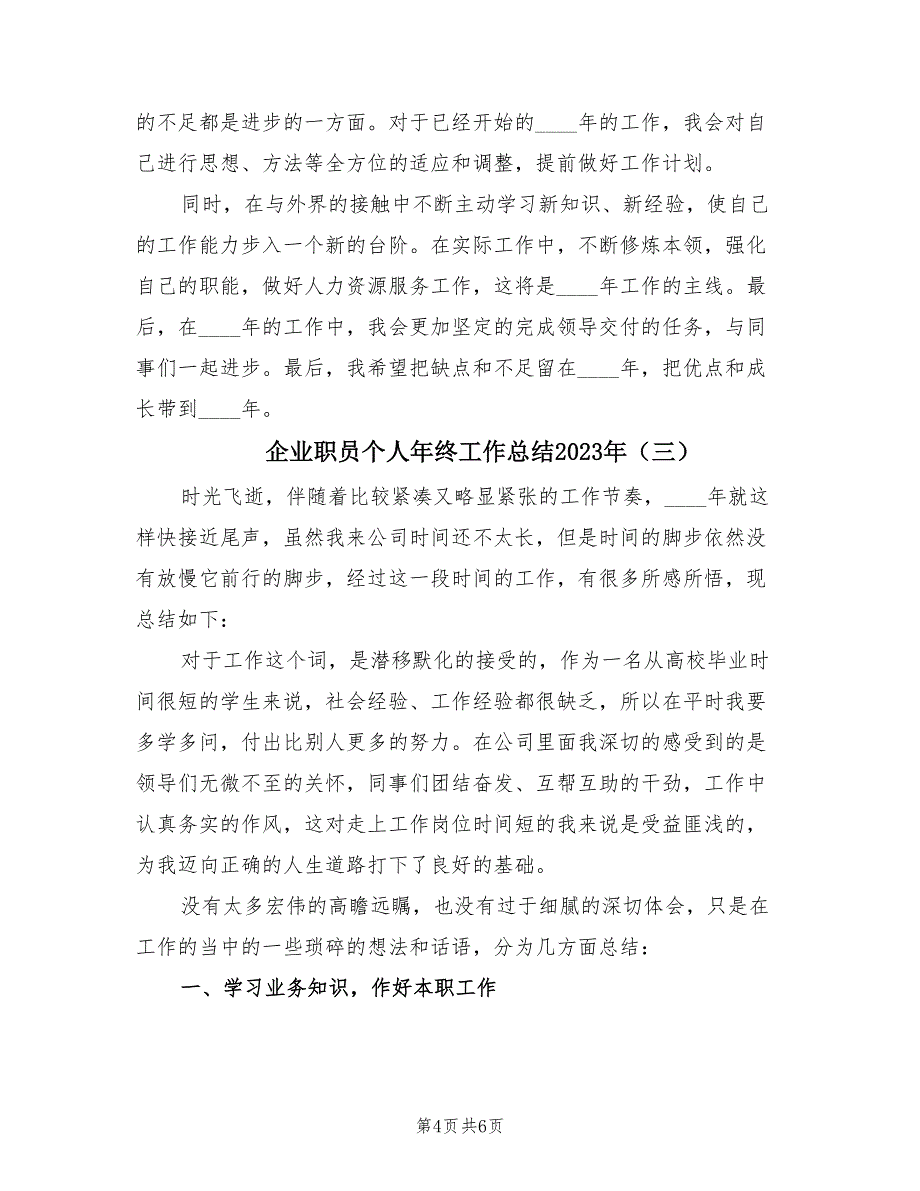 的不足都是进步的一方面。对于已经开始的____年的工作，我会对自己进行思想、方法等全方位的适应和调整，提前做好工作计划。

同时，在与外界的接触中不断主动学习新知识、新经验，使自己的工作能力步入一个新的台阶。在实际工作中，不断修炼本领，强化自己的职能，做好人力资源服务工作，这将是____年工作的主线。最后，在____年的工作中，我会更加坚定的完成领导交付的任务，与同事们一起进步。最后，我希望把缺点和不足留在____年，把优点和成长带到____年。

企业职员个人年终工作总结2023年（三）

时光飞逝，伴随着比较紧凑又略显紧张的工作节奏，____年就这样快接近尾声，虽然我来公司时间还不太长，但是时间的脚步依然没有放慢它前行的脚步，经过这一段时间的工作，有很多所感所悟，现总结如下：

对于工作这个词，是潜移默化的接受的，作为一名从高校毕业时间很短的学生来说，社会经验、工作经验都很缺乏，所以在平时我要多学多问，付出比别人更多的努力。在公司里面我深切的感受到的是领导们无微不至的关怀，同事们团结奋发、互帮互助的干劲，工作中认真务实的作风，这对走上工作岗位时间短的我来说是受益匪浅的，为我迈向正确的人生道路打下了良好的基础。

没有太多宏伟的高瞻远瞩，也没有过于细腻的深切体会，只是在工作的当中的一些琐碎的想法和话语，分为几方面总结：

一、学习业务知识，作好本职工作

第4页 共6页